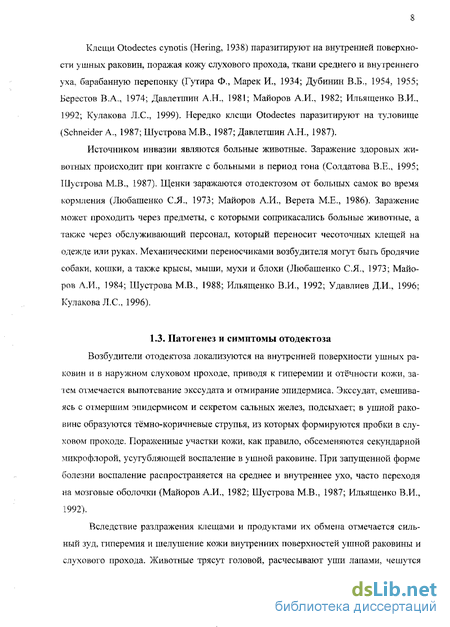 8

Клещи Otodectes cynotis (Hering, 1938) паразитируют на внутренней поверхности ушных раковин, поражая кожу слухового прохода, ткани среднего и внутреннего уха, барабанную перепонку (Гутира Ф., Марек И., 1934; Дубинин В.Б., 1954, 1955; Берестов В.А., 1974; Давлетшин А.Н., 1981; Майоров А.И., 1982; Ильященко В.И., 1992; Кулакова Л.С., 1999). Нередко клещи Otodectes паразитируют на туловище (Schneider A., 1987; Шустрова М.В., 1987; Давлетшин А.Н., 1987).

Источником инвазии являются больные животные. Заражение здоровых животных происходит при контакте с больными в период гона (Солдатова В.Е., 1995; Шустрова М.В., 1987). Щенки заражаются отодектозом от больных самок во время кормления (Любашенко С.Я., 1973; Майоров А.И., Верета М.Е., 1986). Заражение может проходить через предметы, с которыми соприкасались больные животные, а также через обслуживающий персонал, который переносит чесоточных клещей на одежде или руках. Механическими переносчиками возбудителя могут быть бродячие собаки, кошки, а также крысы, мыши, мухи и блохи (Любашенко С.Я., 1973; Майоров А.И., 1984; Шустрова М.В., 1988; Ильященко В.И., 1992; Удавлиев Д.И., 1996; Кулакова Л.С., 1996).

1.3. Патогенез и симптомы отодектоза

Возбудители отодектоза локализуются на внутренней поверхности ушных раковин и в наружном слуховом проходе, приводя к гиперемии и отёчности кожи, затем отмечается выпотевание экссудата и отмирание эпидермиса. Экссудат, смешиваясь с отмершим эпидермисом и секретом сальных желез, подсыхает; в ушной раковине образуются тёмно-коричневые струпья, из которых формируются пробки в слуховом проходе. Пораженные участки кожи, как правило, обсеменяются секундарной микрофлорой, усугубляющей воспаление в ушной раковине. При запущенной форме болезни воспаление распространяется на среднее и внутреннее ухо, часто переходя на мозговые оболочки (Майоров А.И., 1982; Шустрова М.В., 1987; Ильященко В.И., 1992).

Вследствие раздражения клещами и продуктами их обмена отмечается сильный зуд, гиперемия и шелушение кожи внутренних поверхностей ушной раковины и слухового прохода. Животные трясут головой, расчесывают уши лапами, чешутся

dsLib.net
библиотека диссертаций